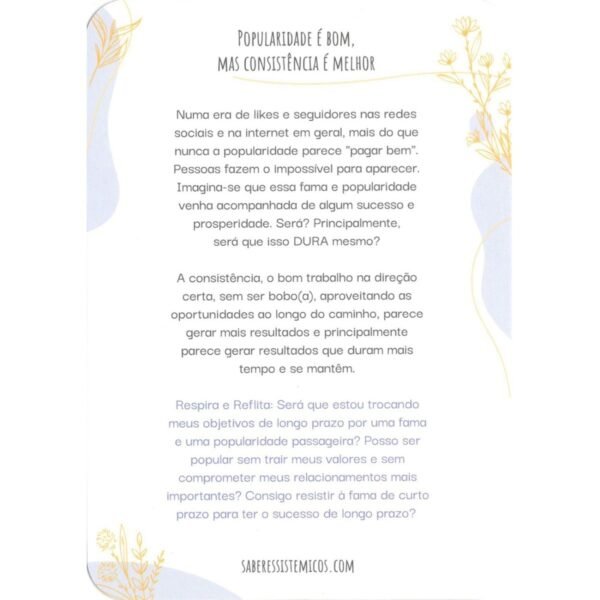 POPULARIDADE É BOM,
MAS CONSISTÊNCIA É MELHOR

Numa era de likes e seguidores nas redes sociais e na internet em geral, mais do que nunca a popularidade parece "pagar bem". Pessoas fazem o impossível para aparecer. Imagina-se que essa fama e popularidade venha acompanhada de algum sucesso e prosperidade. Será? Principalmente, será que isso DURA mesmo?

A consistência, o bom trabalho na direção certa, sem ser bobo(a), aproveitando as oportunidades ao longo do caminho, parece gerar mais resultados e principalmente parece gerar resultados que duram mais tempo e se mantêm.

Respira e Reflita: Será que estou trocando meus objetivos de longo prazo por uma fama e uma popularidade passageira? Posso ser popular sem trair meus valores e sem comprometer meus relacionamentos mais importantes? Consigo resistir à fama de curto prazo para ter o sucesso de longo prazo?

SABERESSISTEMICOS.COM